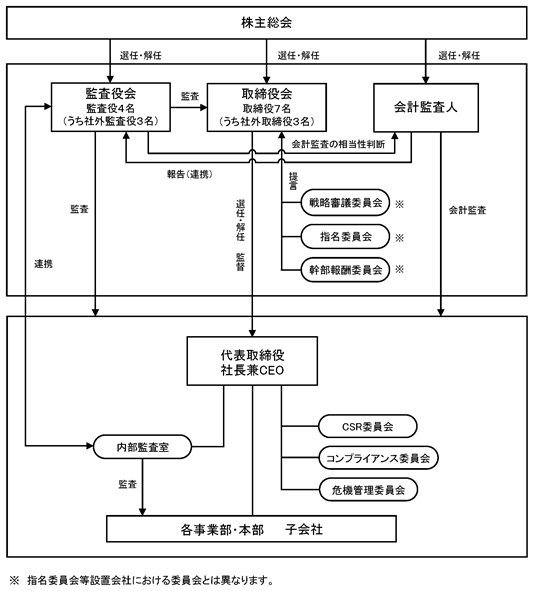 株主総会

選任・解任

選任・解任

選任・解任

監査役会
監査役4名
(うち社外監査役3名)

監査

取締役会
取締役7名
(うち社外取締役3名)

会計監査人

会計監査の相当性判断

報告(連携)

提言

戦略審議委員会 ※

指名委員会 ※

幹部報酬委員会 ※

監査

選任・解任　監督

会計監査

連携

代表取締役
社長兼CEO

CSR委員会

コンプライアンス委員会

危機管理委員会

内部監査室

監査

各事業部・本部　子会社

※ 指名委員会等設置会社における委員会とは異なります。